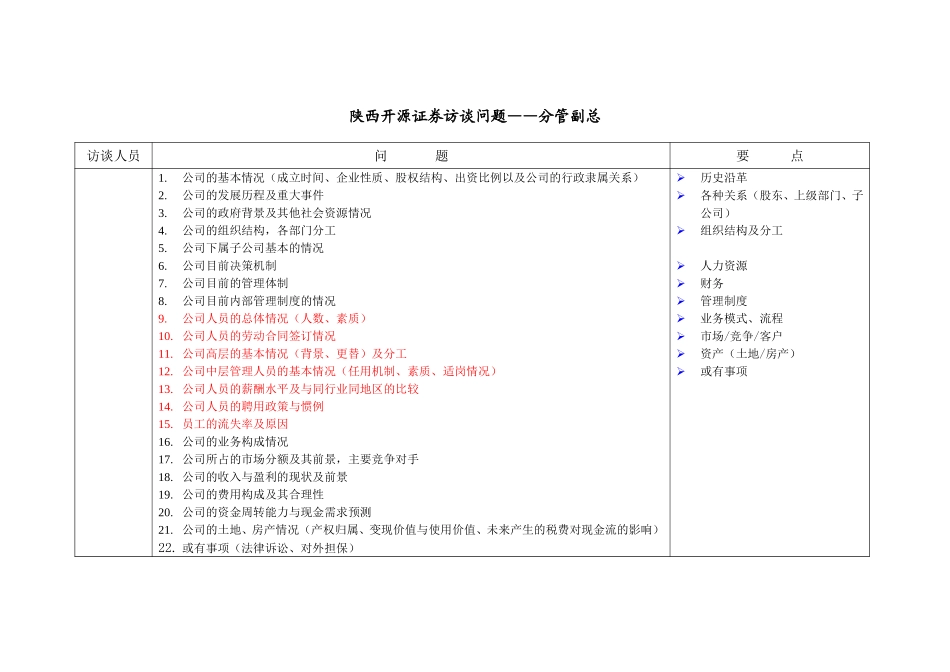 陕西开源证券访谈问题——分管副总

| 访谈人员 | 问　　题 | 要　　点 |
|---|---|---|
| | 1. 公司的基本情况（成立时间、企业性质、股权结构、出资比例以及公司的行政隶属关系）<br>2. 公司的发展历程及重大事件<br>3. 公司的政府背景及其他社会资源情况<br>4. 公司的组织结构，各部门分工<br>5. 公司下属子公司基本的情况<br>6. 公司目前决策机制<br>7. 公司目前的管理体制<br>8. 公司目前内部管理制度的情况<br>9. 公司人员的总体情况（人数、素质）<br>10. 公司人员的劳动合同签订情况<br>11. 公司高层的基本情况（背景、更替）及分工<br>12. 公司中层管理人员的基本情况（任用机制、素质、适岗情况）<br>13. 公司人员的薪酬水平及与同行业同地区的比较<br>14. 公司人员的聘用政策与惯例<br>15. 员工的流失率及原因<br>16. 公司的业务构成情况<br>17. 公司所占的市场分额及其前景，主要竞争对手<br>18. 公司的收入与盈利的现状及前景<br>19. 公司的费用构成及其合理性<br>20. 公司的资金周转能力与现金需求预测<br>21. 公司的土地、房产情况（产权归属、变现价值与使用价值、未来产生的税费对现金流的影响）<br>22. 或有事项（法律诉讼、对外担保） | ➢ 历史沿革<br>➢ 各种关系（股东、上级部门、子公司）<br>➢ 组织结构及分工<br><br>➢ 人力资源<br>➢ 财务<br>➢ 管理制度<br>➢ 业务模式、流程<br>➢ 市场/竞争/客户<br>➢ 资产（土地/房产）<br>➢ 或有事项 |